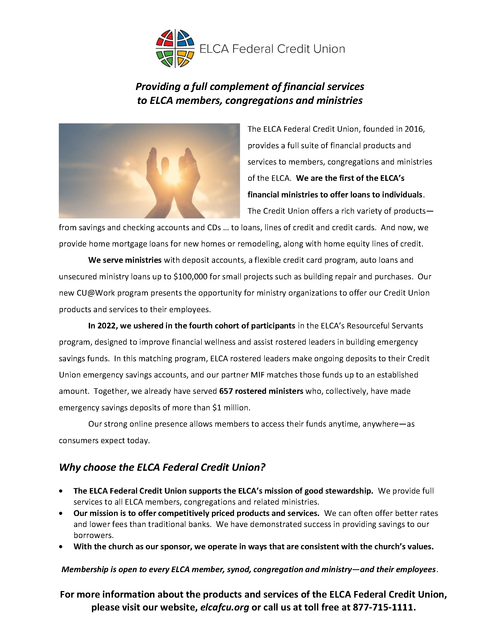 ELCA Federal Credit Union

Providing a full complement of financial services to ELCA members, congregations and ministries

The ELCA Federal Credit Union, founded in 2016, provides a full suite of financial products and services to members, congregations and ministries of the ELCA. We are the first of the ELCA's financial ministries to offer loans to individuals. The Credit Union offers a rich variety of products—from savings and checking accounts and CDs ... to loans, lines of credit and credit cards. And now, we provide home mortgage loans for new homes or remodeling, along with home equity lines of credit.

We serve ministries with deposit accounts, a flexible credit card program, auto loans and unsecured ministry loans up to $100,000 for small projects such as building repair and purchases. Our new CU@Work program presents the opportunity for ministry organizations to offer our Credit Union products and services to their employees.

In 2022, we ushered in the fourth cohort of participants in the ELCA's Resourceful Servants program, designed to improve financial wellness and assist rostered leaders in building emergency savings funds. In this matching program, ELCA rostered leaders make ongoing deposits to their Credit Union emergency savings accounts, and our partner MIF matches those funds up to an established amount. Together, we already have served 657 rostered ministers who, collectively, have made emergency savings deposits of more than $1 million.

Our strong online presence allows members to access their funds anytime, anywhere—as consumers expect today.

Why choose the ELCA Federal Credit Union?

• The ELCA Federal Credit Union supports the ELCA's mission of good stewardship. We provide full services to all ELCA members, congregations and related ministries.
• Our mission is to offer competitively priced products and services. We can often offer better rates and lower fees than traditional banks. We have demonstrated success in providing savings to our borrowers.
• With the church as our sponsor, we operate in ways that are consistent with the church's values.

Membership is open to every ELCA member, synod, congregation and ministry—and their employees.

For more information about the products and services of the ELCA Federal Credit Union, please visit our website, elcafcu.org or call us at toll free at 877-715-1111.